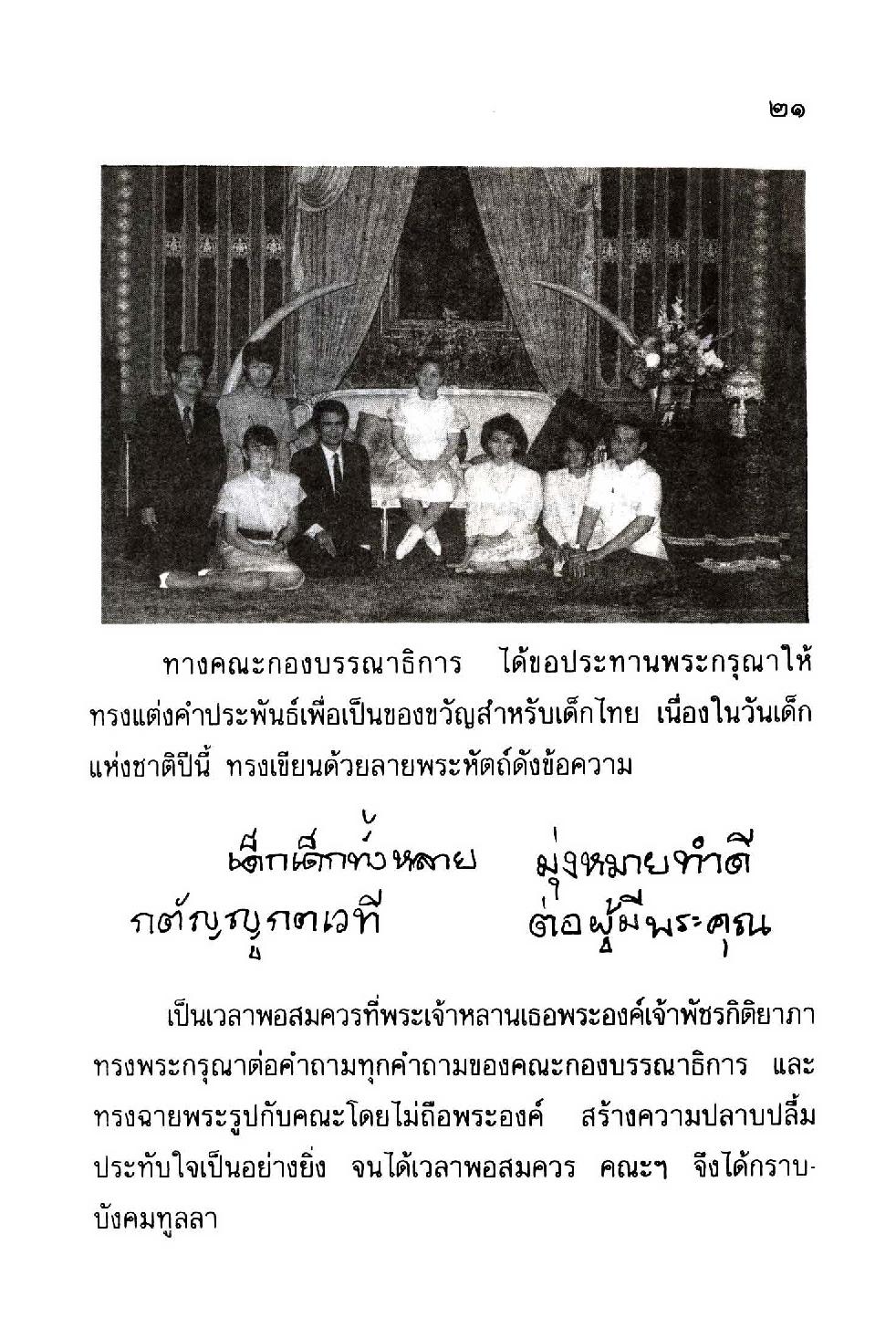 ๒๑

ทางคณะกองบรรณาธิการ ได้ขอประทานพระกรุณาให้ทรงแต่งคำประพันธ์เพื่อเป็นของขวัญสำหรับเด็กไทย เนื่องในวันเด็กแห่งชาติปีนี้ ทรงเขียนด้วยลายพระหัตถ์ดังข้อความ

เด็กเด็กทั้งหลาย มุ่งหมายทำดี
กตัญญูกตเวที ต่อผู้มีพระคุณ

เป็นเวลาพอสมควรที่พระเจ้าหลานเธอพระองค์เจ้าพัชรกิติยาภา ทรงพระกรุณาต่อคำถามทุกคำถามของคณะกองบรรณาธิการ และทรงฉายพระรูปกับคณะโดยไม่ถือพระองค์ สร้างความปลาบปลื้มประทับใจเป็นอย่างยิ่ง จนได้เวลาพอสมควร คณะฯ จึงได้กราบบังคมทูลลา